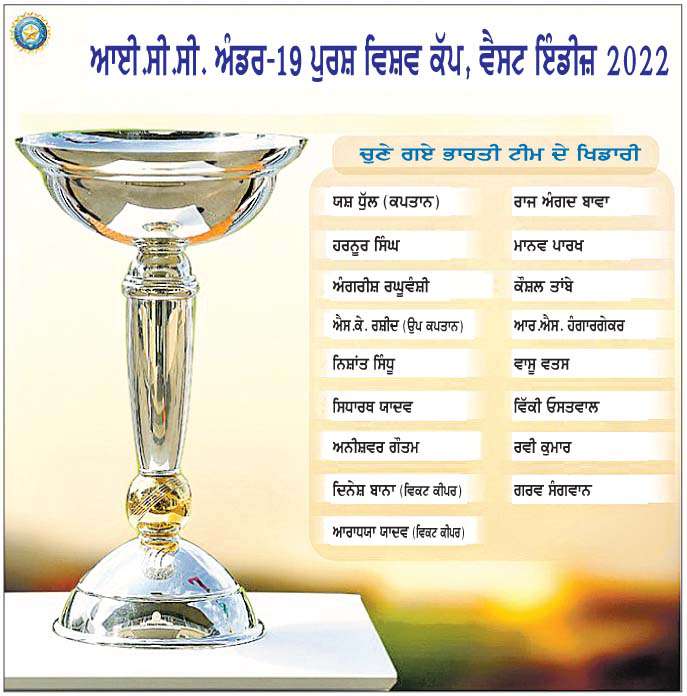 ਆਈ.ਸੀ.ਸੀ. ਅੰਡਰ-19 ਪੁਰਸ਼ ਵਿਸ਼ਵ ਕੱਪ, ਵੈਸਟ ਇੰਡੀਜ਼ 2022

ਚੁਣੇ ਗਏ ਭਾਰਤੀ ਟੀਮ ਦੇ ਖਿਡਾਰੀ

ਯਸ਼ ਧੁੱਲ (ਕਪਤਾਨ)

ਹਰਨੂਰ ਸਿੰਘ

ਅੰਗਰੀਸ਼ ਰਘੂਵੰਸ਼ੀ

ਐਸ.ਕੇ. ਰਸ਼ੀਦ (ਉਪ ਕਪਤਾਨ)

ਨਿਸ਼ਾਂਤ ਸਿੰਧੂ

ਸਿਧਾਰਥ ਯਾਦਵ

ਅਨੀਸ਼ਵਰ ਗੌਤਮ

ਦਿਨੇਸ਼ ਬਾਨਾ (ਵਿਕਟ ਕੀਪਰ)

ਆਰਾਧਯਾ ਯਾਦਵ (ਵਿਕਟ ਕੀਪਰ)

ਰਾਜ ਅੰਗਦ ਬਾਵਾ

ਮਾਨਵ ਪਾਰਖ

ਕੌਸ਼ਲ ਤਾਂਬੇ

ਆਰ.ਐਸ. ਹੰਗਾਰਗੇਕਰ

ਵਾਸੂ ਵਤਸ

ਵਿੱਕੀ ਓਸਤਵਾਲ

ਰਵੀ ਕੁਮਾਰ

ਗਰਵ ਸੰਗਵਾਨ